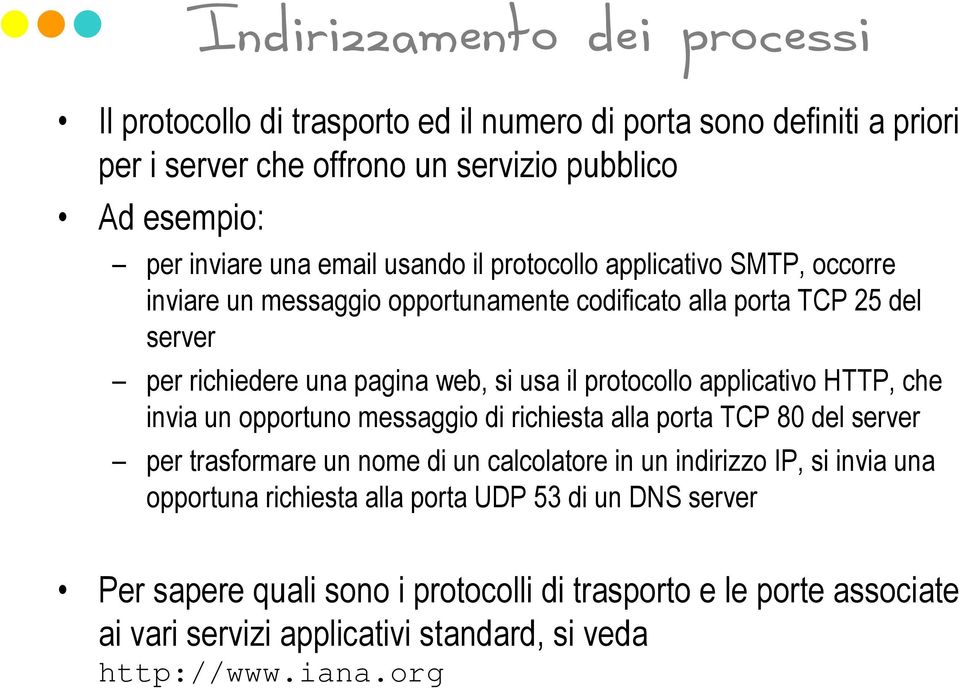 Indirizzamento dei processi

• Il protocollo di trasporto ed il numero di porta sono definiti a priori per i server che offrono un servizio pubblico

• Ad esempio:

– per inviare una email usando il protocollo applicativo SMTP, occorre inviare un messaggio opportunamente codificato alla porta TCP 25 del server

– per richiedere una pagina web, si usa il protocollo applicativo HTTP, che invia un opportuno messaggio di richiesta alla porta TCP 80 del server

– per trasformare un nome di un calcolatore in un indirizzo IP, si invia una opportuna richiesta alla porta UDP 53 di un DNS server

• Per sapere quali sono i protocolli di trasporto e le porte associate ai vari servizi applicativi standard, si veda http://www.iana.org